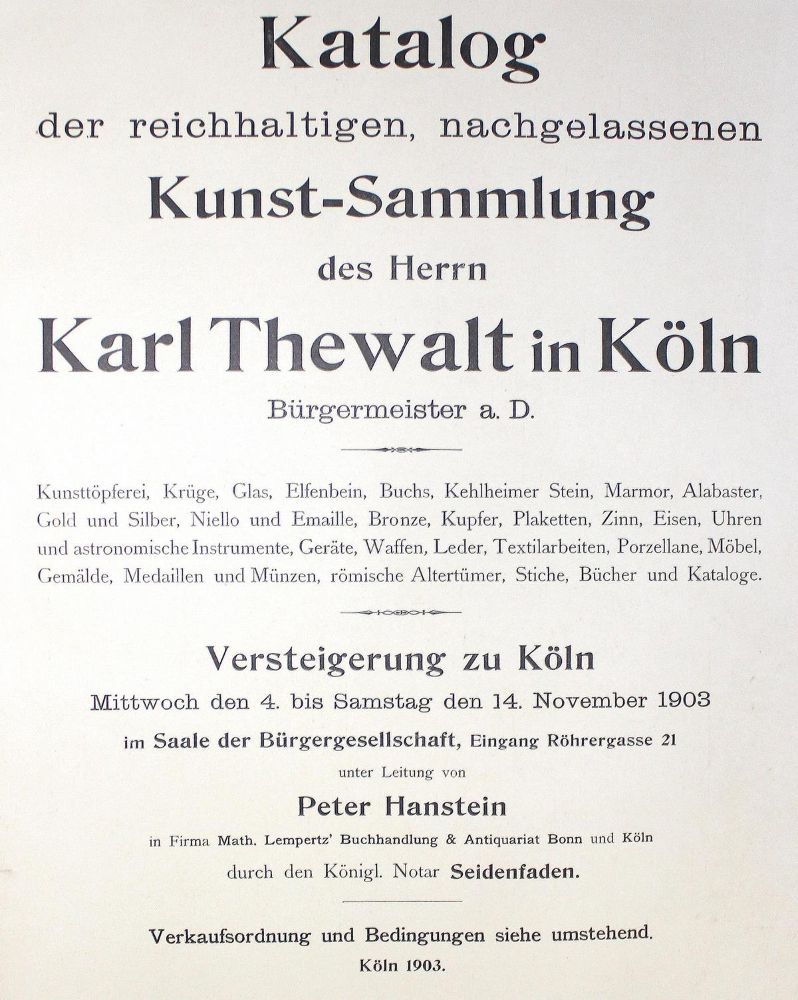 Katalog

der reichhaltigen, nachgelassenen

Kunst-Sammlung

des Herrn

Karl Thewalt in Köln

Bürgermeister a. D.

Kunsttöpferei, Krüge, Glas, Elfenbein, Buchs, Kehlheimer Stein, Marmor, Alabaster, Gold und Silber, Niello und Emaille, Bronze, Kupfer, Plaketten, Zinn, Eisen, Uhren und astronomische Instrumente, Geräte, Waffen, Leder, Textilarbeiten, Porzellane, Möbel, Gemälde, Medaillen und Münzen, römische Altertümer, Stiche, Bücher und Kataloge.

Versteigerung zu Köln

Mittwoch den 4. bis Samstag den 14. November 1903

im Saale der Bürgergesellschaft, Eingang Röhrergasse 21

unter Leitung von

Peter Hanstein

in Firma Math. Lempertz' Buchhandlung & Antiquariat Bonn und Köln

durch den Königl. Notar Seidenfaden.

Verkaufsordnung und Bedingungen siehe umstehend.

Köln 1903.